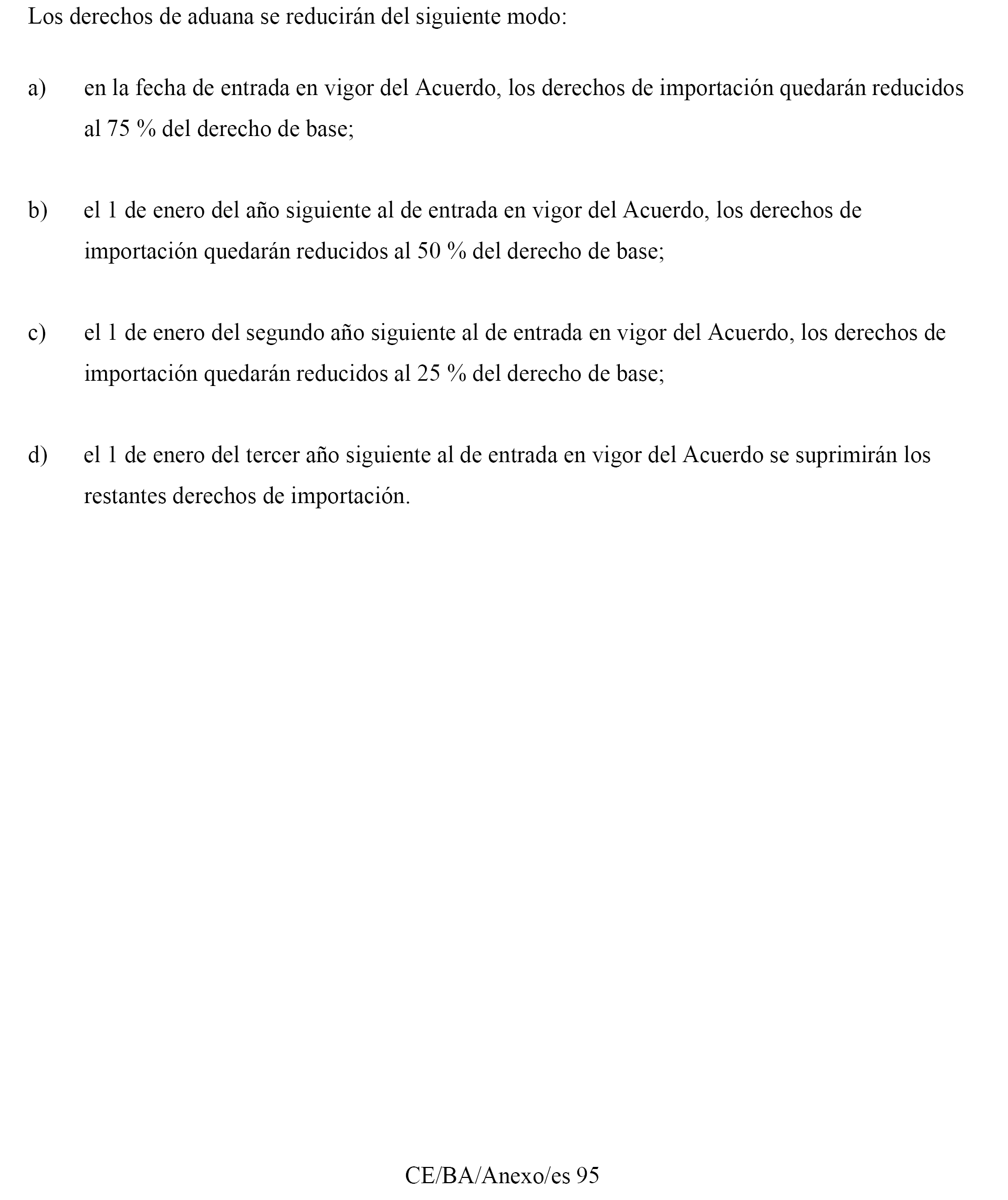 Los derechos de aduana se reducirán del siguiente modo:

a) en la fecha de entrada en vigor del Acuerdo, los derechos de importación quedarán reducidos al 75 % del derecho de base;

b) el 1 de enero del año siguiente al de entrada en vigor del Acuerdo, los derechos de importación quedarán reducidos al 50 % del derecho de base;

c) el 1 de enero del segundo año siguiente al de entrada en vigor del Acuerdo, los derechos de importación quedarán reducidos al 25 % del derecho de base;

d) el 1 de enero del tercer año siguiente al de entrada en vigor del Acuerdo se suprimirán los restantes derechos de importación.

CE/BA/Anexo/es 95